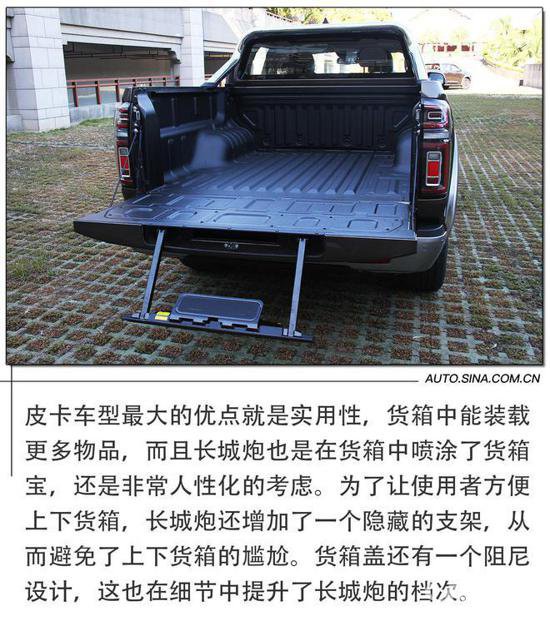 AUTO.SINA.COM.CN

皮卡车型最大的优点就是实用性，货箱中能装载更多物品，而且长城炮也是在货箱中喷涂了货箱宝，还是非常人性化的考虑。为了让使用者方便上下货箱，长城炮还增加了一个隐藏的支架，从而避免了上下货箱的尴尬。货箱盖还有一个阻尼设计，这也在细节中提升了长城炮的档次。